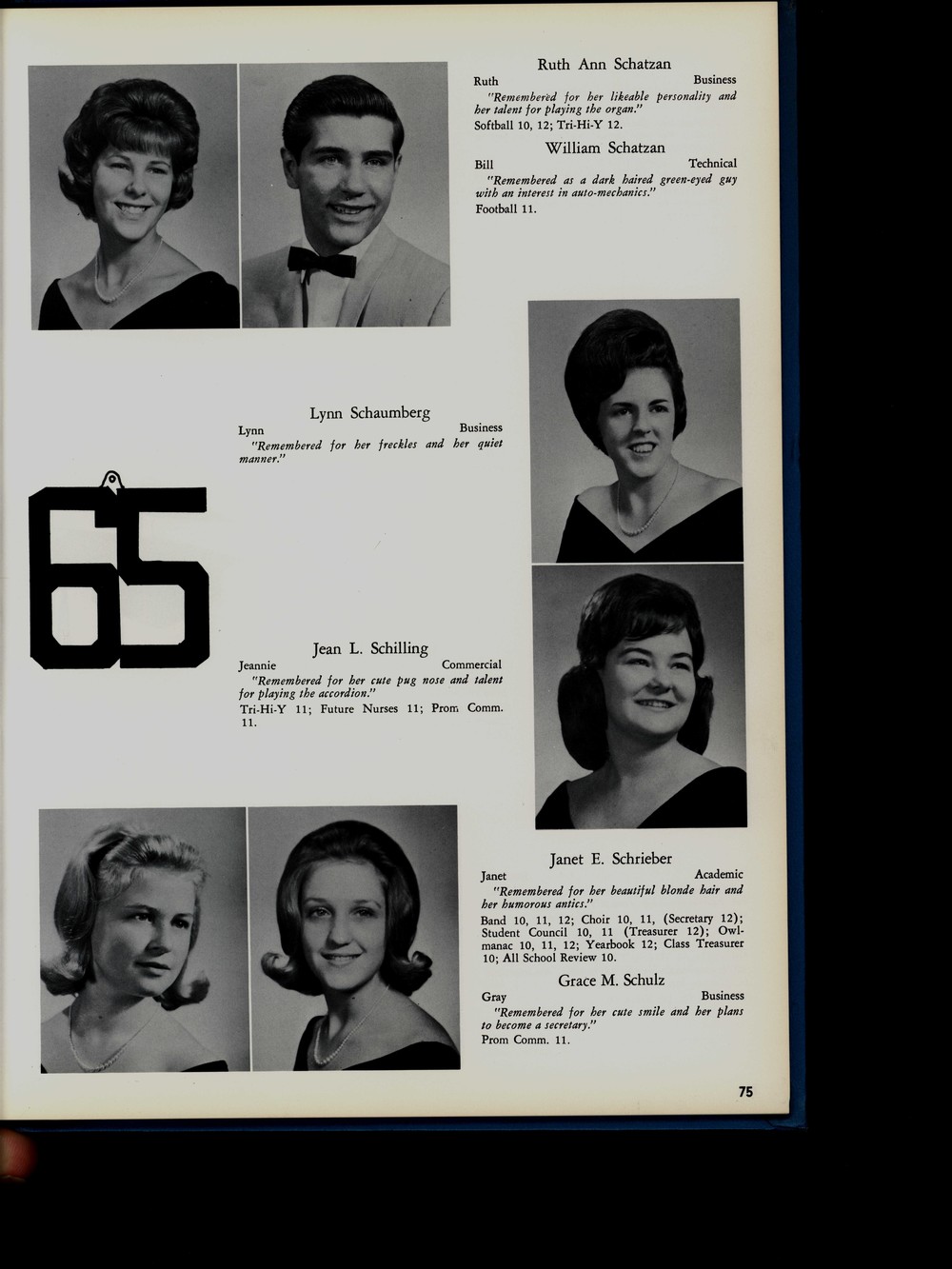 Ruth Ann Schatzan
Ruth Business
"Remembered for her likeable personality and her talent for playing the organ."
Softball 10, 12; Tri-Hi-Y 12.

William Schatzan
Bill Technical
"Remembered as a dark haired green-eyed guy with an interest in auto-mechanics."
Football 11.

Lynn Schaumberg
Lynn Business
"Remembered for her freckles and her quiet manner."

65

Jean L. Schilling
Jeannie Commercial
"Remembered for her cute pug nose and talent for playing the accordion."
Tri-Hi-Y 11; Future Nurses 11; Prom Comm. 11.

Janet E. Schrieber
Janet Academic
"Remembered for her beautiful blonde hair and her humorous antics."
Band 10, 11, 12; Choir 10, 11, (Secretary 12); Student Council 10, 11 (Treasurer 12); Owlmanac 10, 11, 12; Yearbook 12; Class Treasurer 10; All School Review 10.

Grace M. Schulz
Gray Business
"Remembered for her cute smile and her plans to become a secretary."
Prom Comm. 11.

75